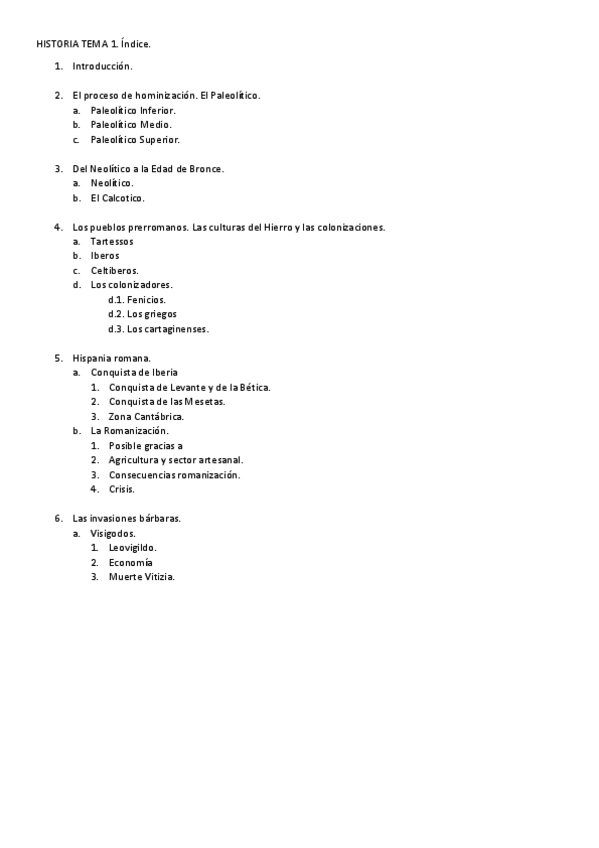 HISTORIA TEMA 1. Índice.

1. Introducción.

2. El proceso de hominización. El Paleolítico.
a. Paleolítico Inferior.
b. Paleolítico Medio.
c. Paleolítico Superior.

3. Del Neolítico a la Edad de Bronce.
a. Neolítico.
b. El Calcotico.

4. Los pueblos prerromanos. Las culturas del Hierro y las colonizaciones.
a. Tartessos
b. Iberos
c. Celtiberos.
d. Los colonizadores.
d.1. Fenicios.
d.2. Los griegos
d.3. Los cartaginenses.

5. Hispania romana.
a. Conquista de Iberia
1. Conquista de Levante y de la Bética.
2. Conquista de las Mesetas.
3. Zona Cantábrica.
b. La Romanización.
1. Posible gracias a
2. Agricultura y sector artesanal.
3. Consecuencias romanización.
4. Crisis.

6. Las invasiones bárbaras.
a. Visigodos.
1. Leovigildo.
2. Economía
3. Muerte Vitizia.